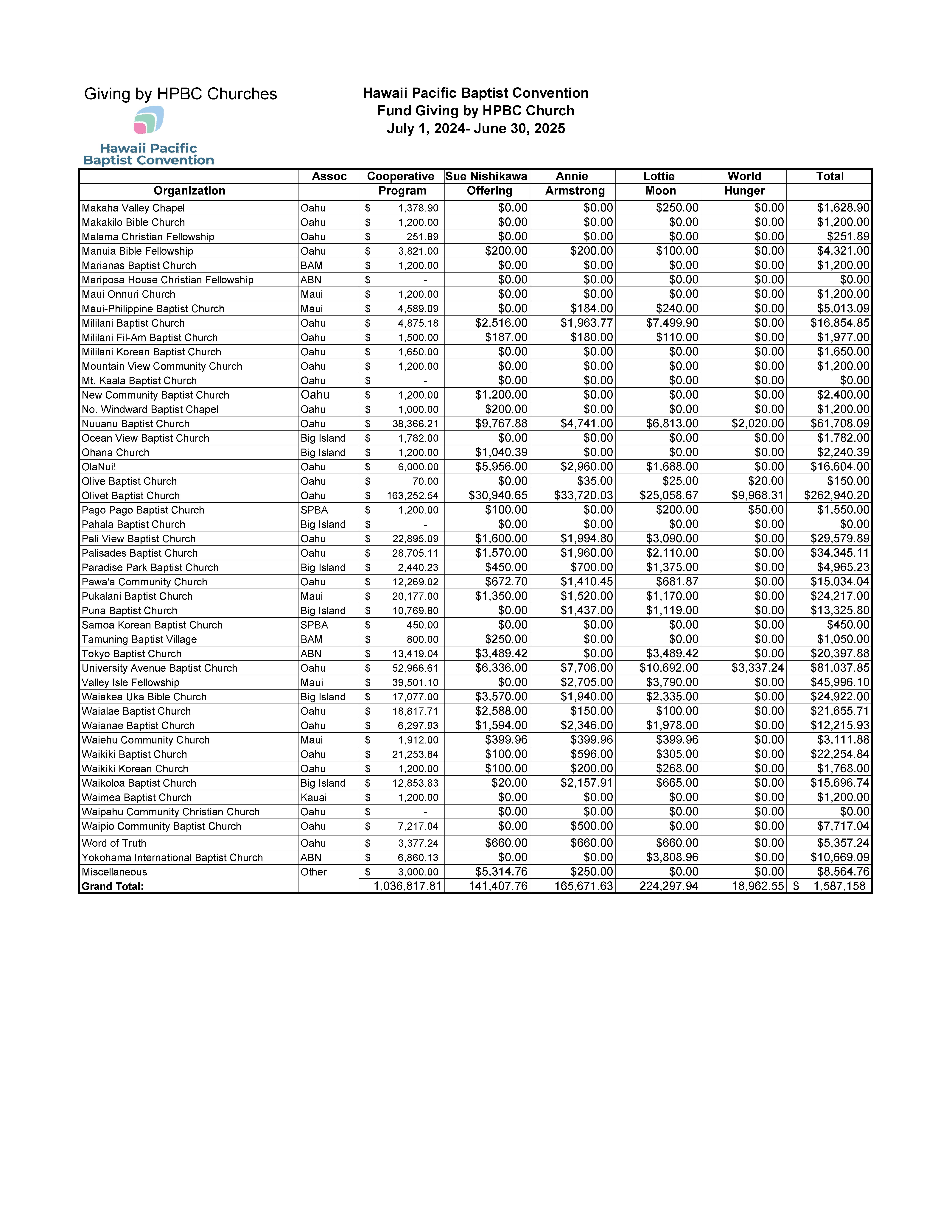 Giving by HPBC Churches

Hawaii Pacific Baptist Convention

Hawaii Pacific Baptist Convention
Fund Giving by HPBC Church
July 1, 2024- June 30, 2025

| Organization | Assoc | Cooperative Program | Sue Nishikawa Offering | Annie Armstrong | Lottie Moon | World Hunger | Total |
|---|---|---|---|---|---|---|---|
| Makaha Valley Chapel | Oahu | $ 1,378.90 | $0.00 | $0.00 | $250.00 | $0.00 | $1,628.90 |
| Makakilo Bible Church | Oahu | $ 1,200.00 | $0.00 | $0.00 | $0.00 | $0.00 | $1,200.00 |
| Malama Christian Fellowship | Oahu | $ 251.89 | $0.00 | $0.00 | $0.00 | $0.00 | $251.89 |
| Manuia Bible Fellowship | Oahu | $ 3,821.00 | $200.00 | $200.00 | $100.00 | $0.00 | $4,321.00 |
| Marianas Baptist Church | BAM | $ 1,200.00 | $0.00 | $0.00 | $0.00 | $0.00 | $1,200.00 |
| Mariposa House Christian Fellowship | ABN | $ - | $0.00 | $0.00 | $0.00 | $0.00 | $0.00 |
| Maui Onnuri Church | Maui | $ 1,200.00 | $0.00 | $0.00 | $0.00 | $0.00 | $1,200.00 |
| Maui-Philippine Baptist Church | Maui | $ 4,589.09 | $0.00 | $184.00 | $240.00 | $0.00 | $5,013.09 |
| Mililani Baptist Church | Oahu | $ 4,875.18 | $2,516.00 | $1,963.77 | $7,499.90 | $0.00 | $16,854.85 |
| Mililani Fil-Am Baptist Church | Oahu | $ 1,500.00 | $187.00 | $180.00 | $110.00 | $0.00 | $1,977.00 |
| Mililani Korean Baptist Church | Oahu | $ 1,650.00 | $0.00 | $0.00 | $0.00 | $0.00 | $1,650.00 |
| Mountain View Community Church | Oahu | $ 1,200.00 | $0.00 | $0.00 | $0.00 | $0.00 | $1,200.00 |
| Mt. Kaala Baptist Church | Oahu | $ - | $0.00 | $0.00 | $0.00 | $0.00 | $0.00 |
| New Community Baptist Church | Oahu | $ 1,200.00 | $1,200.00 | $0.00 | $0.00 | $0.00 | $2,400.00 |
| No. Windward Baptist Chapel | Oahu | $ 1,000.00 | $200.00 | $0.00 | $0.00 | $0.00 | $1,200.00 |
| Nuuanu Baptist Church | Oahu | $ 38,366.21 | $9,767.88 | $4,741.00 | $6,813.00 | $2,020.00 | $61,708.09 |
| Ocean View Baptist Church | Big Island | $ 1,782.00 | $0.00 | $0.00 | $0.00 | $0.00 | $1,782.00 |
| Ohana Church | Big Island | $ 1,200.00 | $1,040.39 | $0.00 | $0.00 | $0.00 | $2,240.39 |
| OlaNui! | Oahu | $ 6,000.00 | $5,956.00 | $2,960.00 | $1,688.00 | $0.00 | $16,604.00 |
| Olive Baptist Church | Oahu | $ 70.00 | $0.00 | $35.00 | $25.00 | $20.00 | $150.00 |
| Olivet Baptist Church | Oahu | $ 163,252.54 | $30,940.65 | $33,720.03 | $25,058.67 | $9,968.31 | $262,940.20 |
| Pago Pago Baptist Church | SPBA | $ 1,200.00 | $100.00 | $0.00 | $200.00 | $50.00 | $1,550.00 |
| Pahala Baptist Church | Big Island | $ - | $0.00 | $0.00 | $0.00 | $0.00 | $0.00 |
| Pali View Baptist Church | Oahu | $ 22,895.09 | $1,600.00 | $1,994.80 | $3,090.00 | $0.00 | $29,579.89 |
| Palisades Baptist Church | Oahu | $ 28,705.11 | $1,570.00 | $1,960.00 | $2,110.00 | $0.00 | $34,345.11 |
| Paradise Park Baptist Church | Big Island | $ 2,440.23 | $450.00 | $700.00 | $1,375.00 | $0.00 | $4,965.23 |
| Pawa'a Community Church | Oahu | $ 12,269.02 | $672.70 | $1,410.45 | $681.87 | $0.00 | $15,034.04 |
| Pukalani Baptist Church | Maui | $ 20,177.00 | $1,350.00 | $1,520.00 | $1,170.00 | $0.00 | $24,217.00 |
| Puna Baptist Church | Big Island | $ 10,769.80 | $0.00 | $1,437.00 | $1,119.00 | $0.00 | $13,325.80 |
| Samoa Korean Baptist Church | SPBA | $ 450.00 | $0.00 | $0.00 | $0.00 | $0.00 | $450.00 |
| Tamuning Baptist Village | BAM | $ 800.00 | $250.00 | $0.00 | $0.00 | $0.00 | $1,050.00 |
| Tokyo Baptist Church | ABN | $ 13,419.04 | $3,489.42 | $0.00 | $3,489.42 | $0.00 | $20,397.88 |
| University Avenue Baptist Church | Oahu | $ 52,966.61 | $6,336.00 | $7,706.00 | $10,692.00 | $3,337.24 | $81,037.85 |
| Valley Isle Fellowship | Maui | $ 39,501.10 | $0.00 | $2,705.00 | $3,790.00 | $0.00 | $45,996.10 |
| Waiakea Uka Bible Church | Big Island | $ 17,077.00 | $3,570.00 | $1,940.00 | $2,335.00 | $0.00 | $24,922.00 |
| Waialae Baptist Church | Oahu | $ 18,817.71 | $2,588.00 | $150.00 | $100.00 | $0.00 | $21,655.71 |
| Waianae Baptist Church | Oahu | $ 6,297.93 | $1,594.00 | $2,346.00 | $1,978.00 | $0.00 | $12,215.93 |
| Waiehu Community Church | Maui | $ 1,912.00 | $399.96 | $399.96 | $399.96 | $0.00 | $3,111.88 |
| Waikiki Baptist Church | Oahu | $ 21,253.84 | $100.00 | $596.00 | $305.00 | $0.00 | $22,254.84 |
| Waikiki Korean Church | Oahu | $ 1,200.00 | $100.00 | $200.00 | $268.00 | $0.00 | $1,768.00 |
| Waikoloa Baptist Church | Big Island | $ 12,853.83 | $20.00 | $2,157.91 | $665.00 | $0.00 | $15,696.74 |
| Waimea Baptist Church | Kauai | $ 1,200.00 | $0.00 | $0.00 | $0.00 | $0.00 | $1,200.00 |
| Waipahu Community Christian Church | Oahu | $ - | $0.00 | $0.00 | $0.00 | $0.00 | $0.00 |
| Waipio Community Baptist Church | Oahu | $ 7,217.04 | $0.00 | $500.00 | $0.00 | $0.00 | $7,717.04 |
| Word of Truth | Oahu | $ 3,377.24 | $660.00 | $660.00 | $660.00 | $0.00 | $5,357.24 |
| Yokohama International Baptist Church | ABN | $ 6,860.13 | $0.00 | $0.00 | $3,808.96 | $0.00 | $10,669.09 |
| Miscellaneous | Other | $ 3,000.00 | $5,314.76 | $250.00 | $0.00 | $0.00 | $8,564.76 |
| Grand Total: | | 1,036,817.81 | 141,407.76 | 165,671.63 | 224,297.94 | 18,962.55 | $ 1,587,158 |